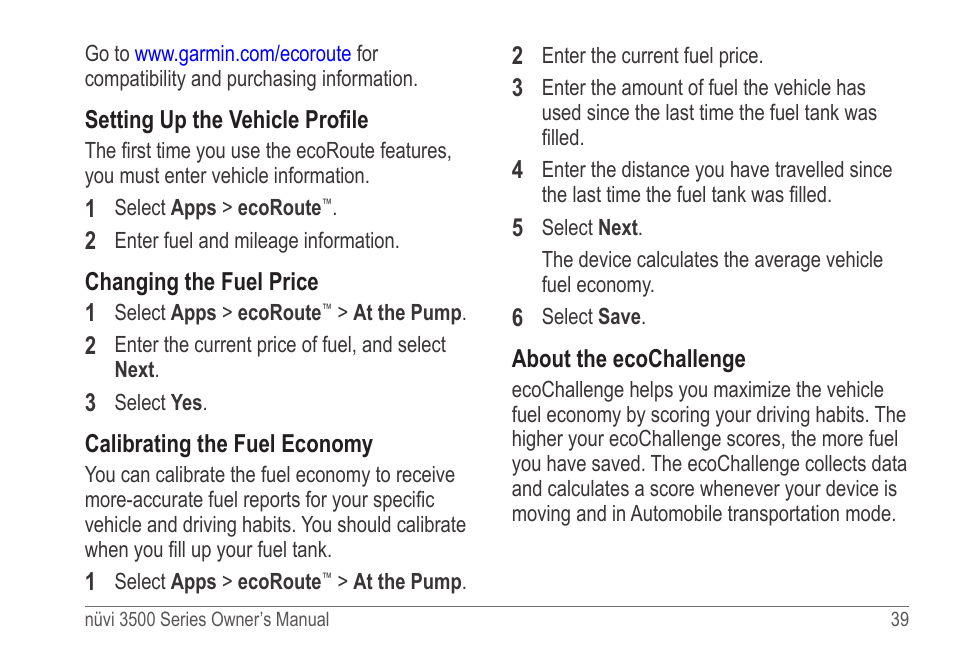 Go to www.garmin.com/ecoroute for compatibility and purchasing information.

Setting Up the Vehicle Profile

The first time you use the ecoRoute features, you must enter vehicle information.

1 Select Apps > ecoRoute™.

2 Enter fuel and mileage information.

Changing the Fuel Price

1 Select Apps > ecoRoute™ > At the Pump.

2 Enter the current price of fuel, and select Next.

3 Select Yes.

Calibrating the Fuel Economy

You can calibrate the fuel economy to receive more-accurate fuel reports for your specific vehicle and driving habits. You should calibrate when you fill up your fuel tank.

1 Select Apps > ecoRoute™ > At the Pump.

2 Enter the current fuel price.

3 Enter the amount of fuel the vehicle has used since the last time the fuel tank was filled.

4 Enter the distance you have travelled since the last time the fuel tank was filled.

5 Select Next.

The device calculates the average vehicle fuel economy.

6 Select Save.

About the ecoChallenge

ecoChallenge helps you maximize the vehicle fuel economy by scoring your driving habits. The higher your ecoChallenge scores, the more fuel you have saved. The ecoChallenge collects data and calculates a score whenever your device is moving and in Automobile transportation mode.

nüvi 3500 Series Owner's Manual 39